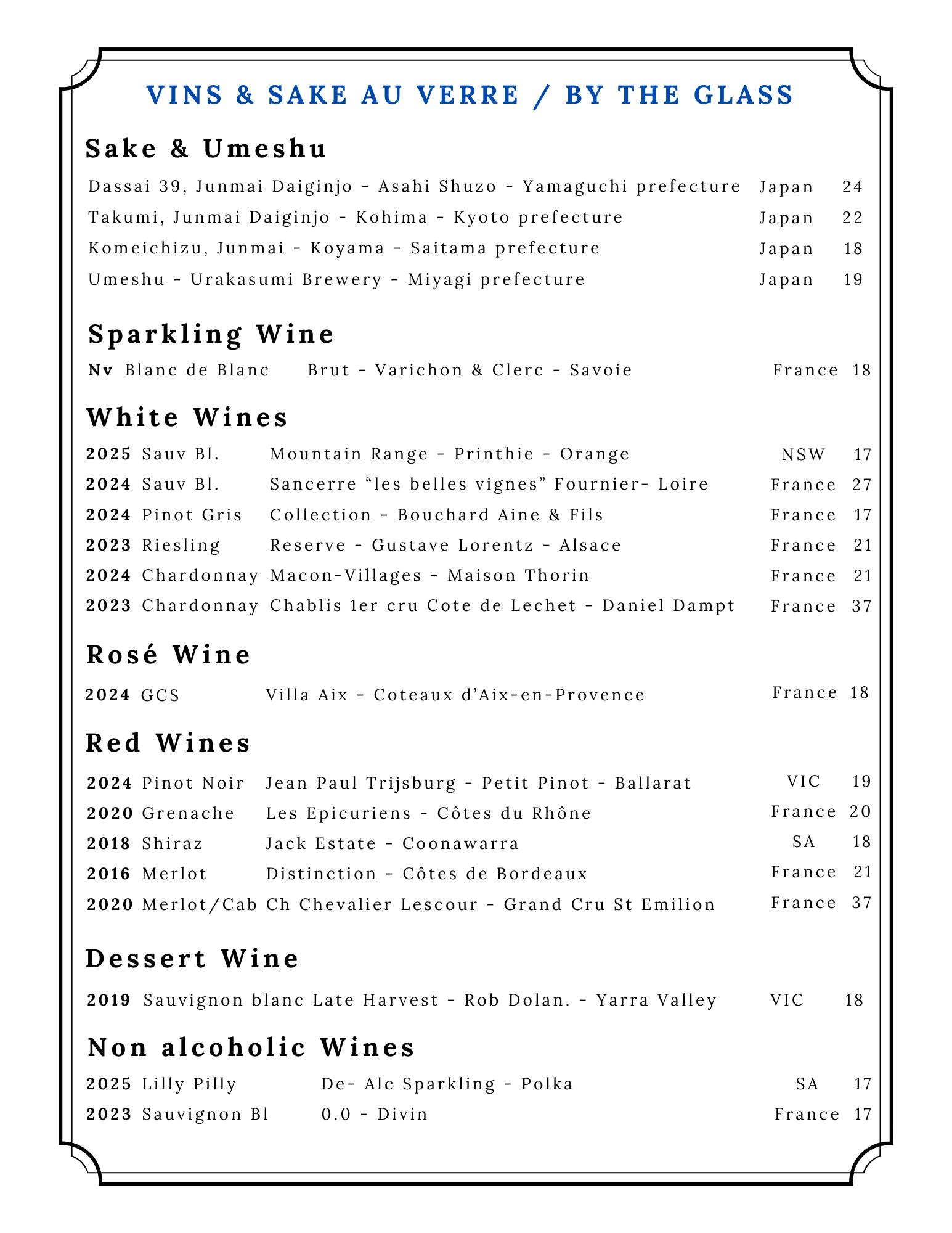 VINS & SAKE AU VERRE / BY THE GLASS

Sake & Umeshu

Dassai 39, Junmai Daiginjo - Asahi Shuzo - Yamaguchi prefecture Japan 24
Takumi, Junmai Daiginjo - Kohima - Kyoto prefecture Japan 22
Komeichizu, Junmai - Koyama - Saitama prefecture Japan 18
Umeshu - Urakasumi Brewery - Miyagi prefecture Japan 19

Sparkling Wine

Nv Blanc de Blanc Brut - Varichon & Clerc - Savoie France 18

White Wines

2025 Sauv Bl. Mountain Range - Printhie - Orange NSW 17
2024 Sauv Bl. Sancerre “les belles vignes” Fournier- Loire France 27
2024 Pinot Gris Collection - Bouchard Aine & Fils France 17
2023 Riesling Reserve - Gustave Lorentz - Alsace France 21
2024 Chardonnay Macon-Villages - Maison Thorin France 21
2023 Chardonnay Chablis 1er cru Cote de Lechet - Daniel Dampt France 37

Rosé Wine

2024 GCS Villa Aix - Coteaux d’Aix-en-Provence France 18

Red Wines

2024 Pinot Noir Jean Paul Trijsburg - Petit Pinot - Ballarat VIC 19
2020 Grenache Les Epicuriens - Côtes du Rhône France 20
2018 Shiraz Jack Estate - Coonawarra SA 18
2016 Merlot Distinction - Côtes de Bordeaux France 21
2020 Merlot/Cab Ch Chevalier Lescour - Grand Cru St Emilion France 37

Dessert Wine

2019 Sauvignon blanc Late Harvest - Rob Dolan. - Yarra Valley VIC 18

Non alcoholic Wines

2025 Lilly Pilly De- Alc Sparkling - Polka SA 17
2023 Sauvignon Bl 0.0 - Divin France 17